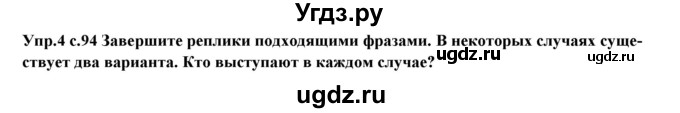 Угдз.ру

Упр.4 с.94 Завершите реплики подходящими фразами. В некоторых случаях существует два варианта. Кто выступают в каждом случае? ugdz.ru ugdz.ru

ugdz.ru